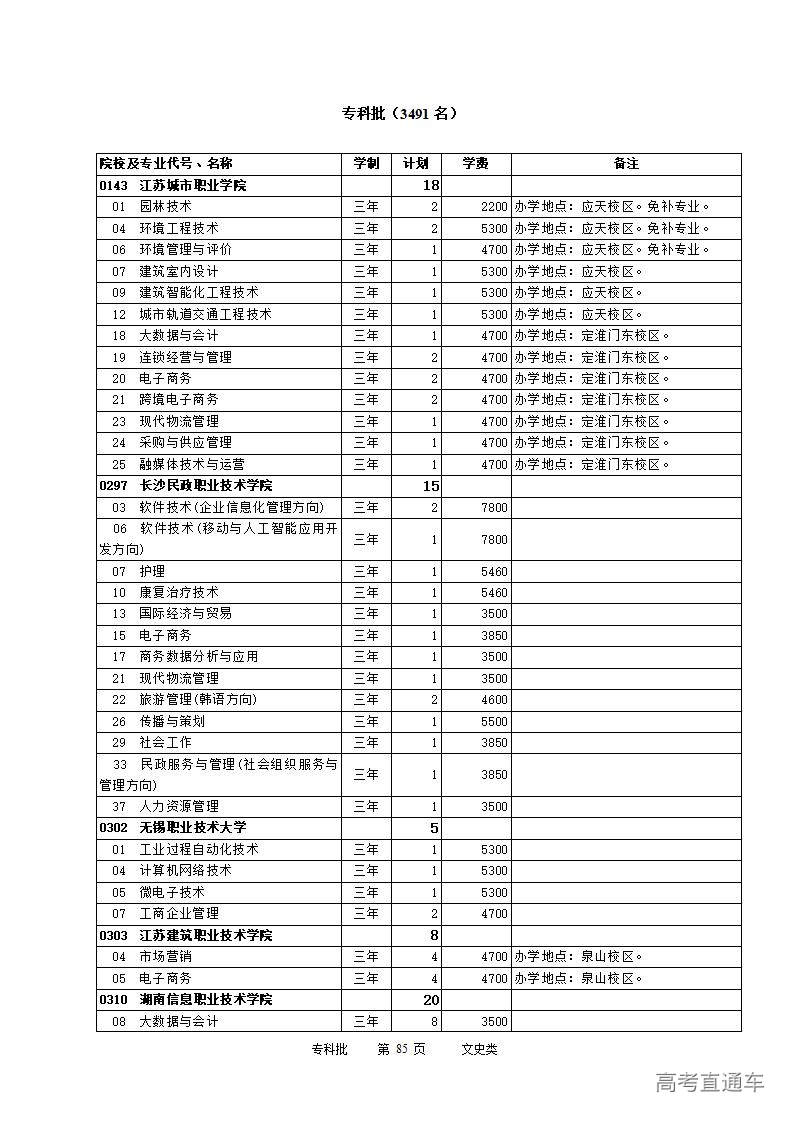 专科批（3491 名）

| 院校及专业代号、名称 | 学制 | 计划 | 学费 | 备注 |
|---|---|---|---|---|
| 0143 江苏城市职业学院 | | 18 | | |
| 01 园林技术 | 三年 | 2 | 2200 | 办学地点：应天校区。免补专业。 |
| 04 环境工程技术 | 三年 | 2 | 5300 | 办学地点：应天校区。免补专业。 |
| 06 环境管理与评价 | 三年 | 1 | 4700 | 办学地点：应天校区。免补专业。 |
| 07 建筑室内设计 | 三年 | 1 | 5300 | 办学地点：应天校区。 |
| 09 建筑智能化工程技术 | 三年 | 1 | 5300 | 办学地点：应天校区。 |
| 12 城市轨道交通工程技术 | 三年 | 1 | 5300 | 办学地点：应天校区。 |
| 18 大数据与会计 | 三年 | 1 | 4700 | 办学地点：定淮门东校区。 |
| 19 连锁经营与管理 | 三年 | 2 | 4700 | 办学地点：定淮门东校区。 |
| 20 电子商务 | 三年 | 2 | 4700 | 办学地点：定淮门东校区。 |
| 21 跨境电子商务 | 三年 | 2 | 4700 | 办学地点：定淮门东校区。 |
| 23 现代物流管理 | 三年 | 1 | 4700 | 办学地点：定淮门东校区。 |
| 24 采购与供应管理 | 三年 | 1 | 4700 | 办学地点：定淮门东校区。 |
| 25 融媒体技术与运营 | 三年 | 1 | 4700 | 办学地点：定淮门东校区。 |
| 0297 长沙民政职业技术学院 | | 15 | | |
| 03 软件技术(企业信息化管理方向) | 三年 | 2 | 7800 | |
| 06 软件技术(移动与人工智能应用开发方向) | 三年 | 1 | 7800 | |
| 07 护理 | 三年 | 1 | 5460 | |
| 10 康复治疗技术 | 三年 | 1 | 5460 | |
| 13 国际经济与贸易 | 三年 | 1 | 3500 | |
| 15 电子商务 | 三年 | 1 | 3850 | |
| 17 商务数据分析与应用 | 三年 | 1 | 3500 | |
| 21 现代物流管理 | 三年 | 1 | 3500 | |
| 22 旅游管理(韩语方向) | 三年 | 2 | 4600 | |
| 26 传播与策划 | 三年 | 1 | 5500 | |
| 29 社会工作 | 三年 | 1 | 3850 | |
| 33 民政服务与管理(社会组织服务与管理方向) | 三年 | 1 | 3850 | |
| 37 人力资源管理 | 三年 | 1 | 3500 | |
| 0302 无锡职业技术大学 | | 5 | | |
| 01 工业过程自动化技术 | 三年 | 1 | 5300 | |
| 04 计算机网络技术 | 三年 | 1 | 5300 | |
| 05 微电子技术 | 三年 | 1 | 5300 | |
| 07 工商企业管理 | 三年 | 2 | 4700 | |
| 0303 江苏建筑职业技术学院 | | 8 | | |
| 04 市场营销 | 三年 | 4 | 4700 | 办学地点：泉山校区。 |
| 05 电子商务 | 三年 | 4 | 4700 | 办学地点：泉山校区。 |
| 0310 湖南信息职业技术学院 | | 20 | | |
| 08 大数据与会计 | 三年 | 8 | 3500 | |

专科批 第 85 页 文史类

高考直通车